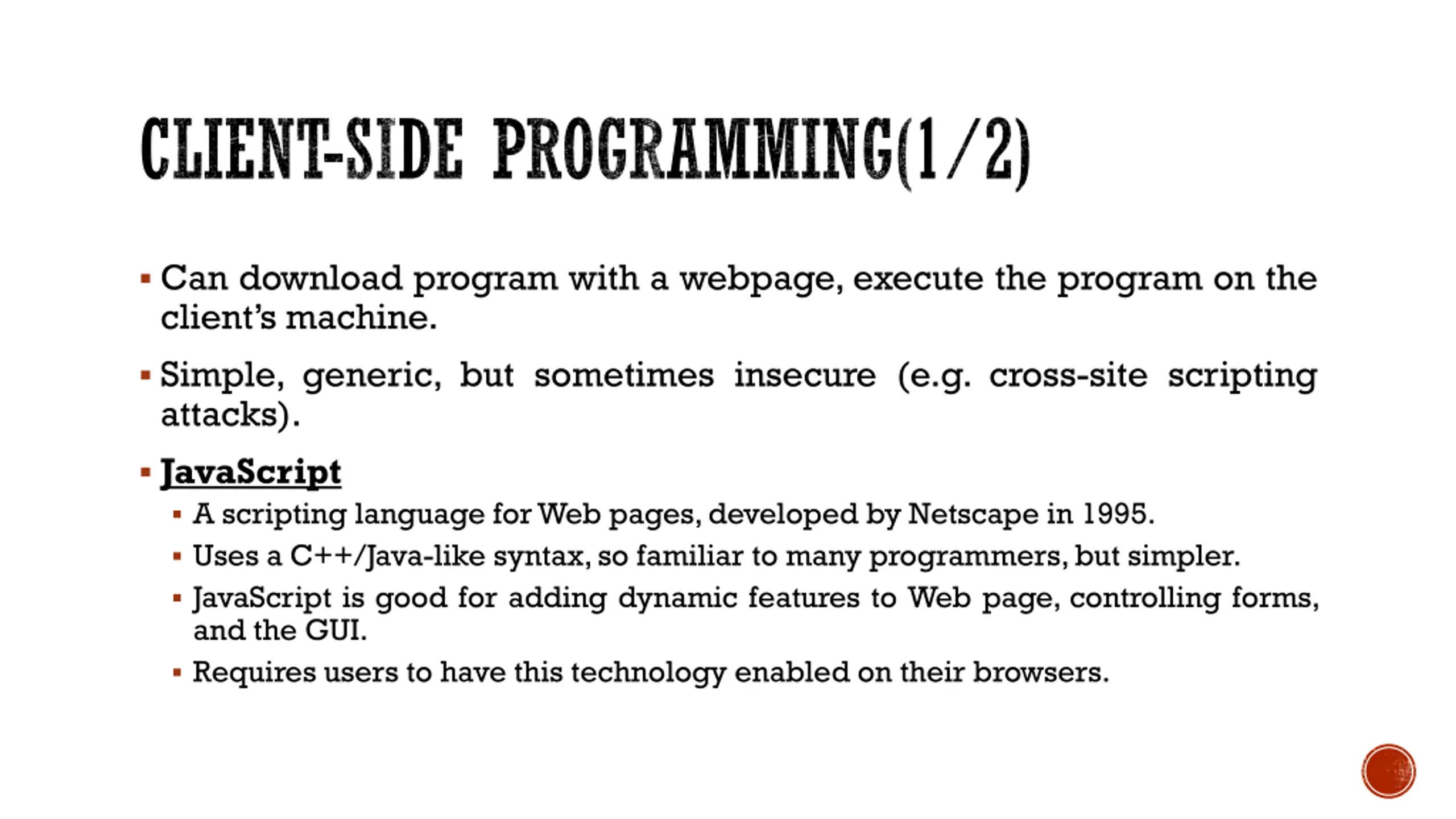 CLIENT-SIDE PROGRAMMING(1/2)

▪ Can download program with a webpage, execute the program on the client's machine.

▪ Simple, generic, but sometimes insecure (e.g. cross-site scripting attacks).

▪ JavaScript
▪ A scripting language for Web pages, developed by Netscape in 1995.
▪ Uses a C++/Java-like syntax, so familiar to many programmers, but simpler.
▪ JavaScript is good for adding dynamic features to Web page, controlling forms, and the GUI.
▪ Requires users to have this technology enabled on their browsers.